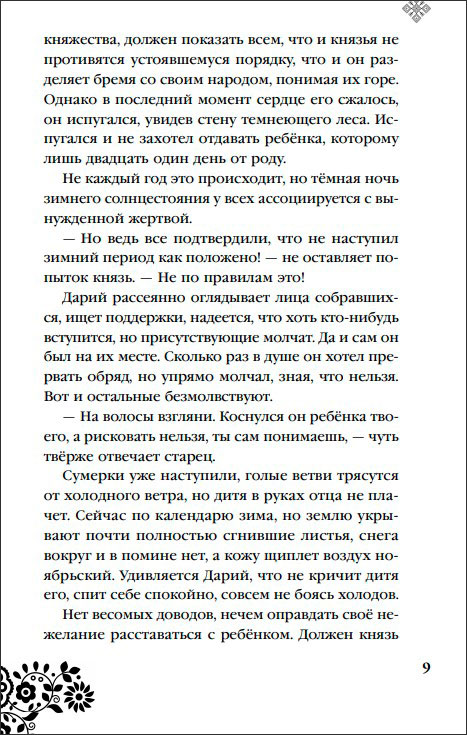 княжества, должен показать всем, что и князья не противятся устоявшемуся порядку, что и он разделяет бремя со своим народом, понимая их горе. Однако в последний момент сердце его сжалось, он испугался, увидев стену темнеющего леса. Испугался и не захотел отдавать ребёнка, которому лишь двадцать один день от роду.

Не каждый год это происходит, но тёмная ночь зимнего солнцестояния у всех ассоциируется с вынужденной жертвой.

— Но ведь все подтвердили, что не наступил зимний период как положено! — не оставляет попыток князь. — Не по правилам это!

Дарий рассеянно оглядывает лица собравшихся, ищет поддержки, надеется, что хоть кто-нибудь вступится, но присутствующие молчат. Да и сам он был на их месте. Сколько раз в душе он хотел прервать обряд, но упрямо молчал, зная, что нельзя. Вот и остальные безмолвствуют.

— На волосы взгляни. Коснулся он ребёнка твоего, а рисковать нельзя, ты сам понимаешь, — чуть твёрже отвечает старец.

Сумерки уже наступили, голые ветви трясутся от холодного ветра, но дитя в руках отца не плачет. Сейчас по календарю зима, но землю укрывают почти полностью сгнившие листья, снега вокруг и в помине нет, а кожу щиплет воздух ноябрьский. Удивляется Дарий, что не кричит дитя его, спит себе спокойно, совсем не боясь холодов.

Нет весомых доводов, нечем оправдать своё нежелание расставаться с ребёнком. Должен князь

9